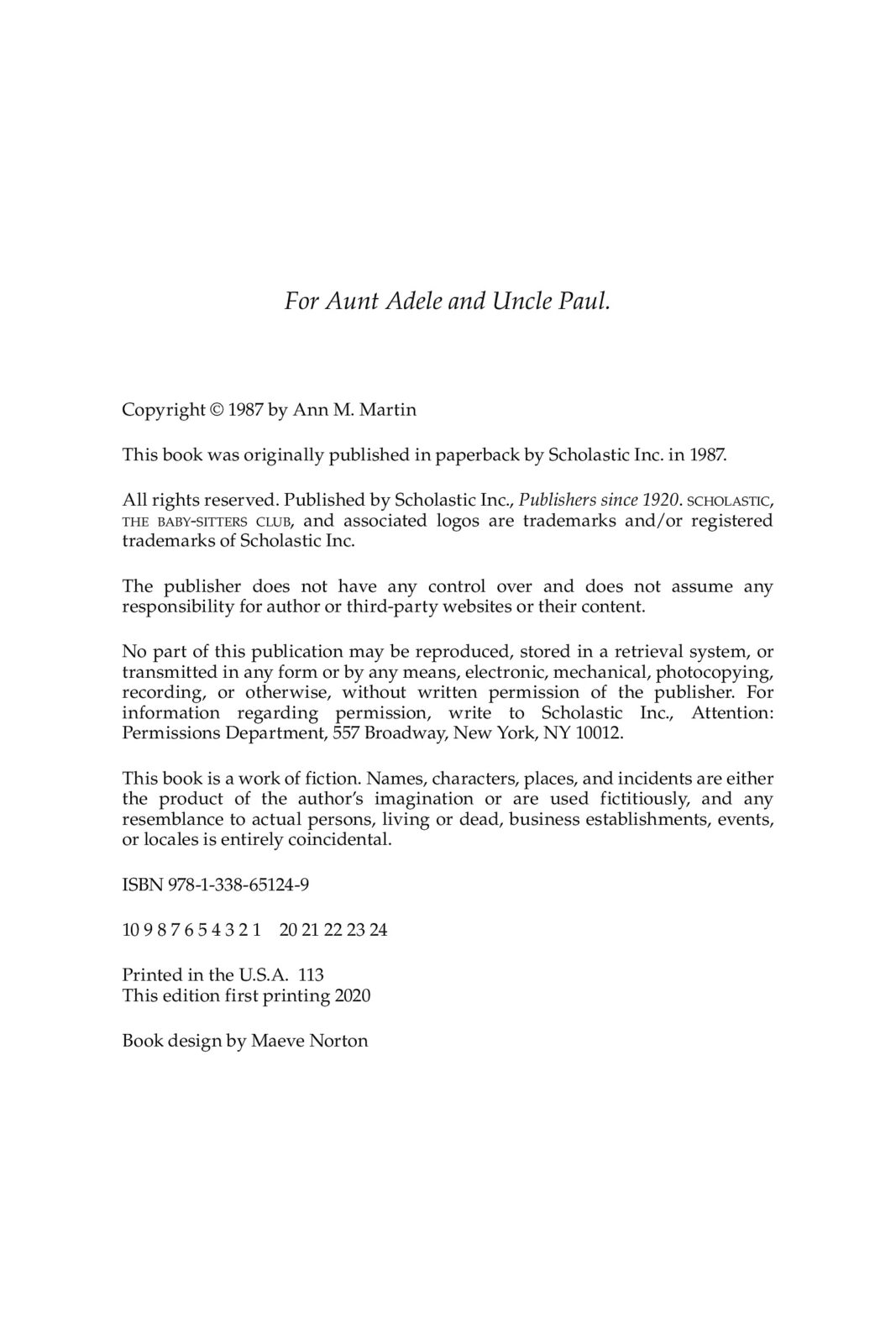 For Aunt Adele and Uncle Paul.

Copyright © 1987 by Ann M. Martin

This book was originally published in paperback by Scholastic Inc. in 1987.

All rights reserved. Published by Scholastic Inc., Publishers since 1920. SCHOLASTIC, THE BABY-SITTERS CLUB, and associated logos are trademarks and/or registered trademarks of Scholastic Inc.

The publisher does not have any control over and does not assume any responsibility for author or third-party websites or their content.

No part of this publication may be reproduced, stored in a retrieval system, or transmitted in any form or by any means, electronic, mechanical, photocopying, recording, or otherwise, without written permission of the publisher. For information regarding permission, write to Scholastic Inc., Attention: Permissions Department, 557 Broadway, New York, NY 10012.

This book is a work of fiction. Names, characters, places, and incidents are either the product of the author's imagination or are used fictitiously, and any resemblance to actual persons, living or dead, business establishments, events, or locales is entirely coincidental.

ISBN 978-1-338-65124-9

10 9 8 7 6 5 4 3 2 1 20 21 22 23 24

Printed in the U.S.A. 113
This edition first printing 2020

Book design by Maeve Norton